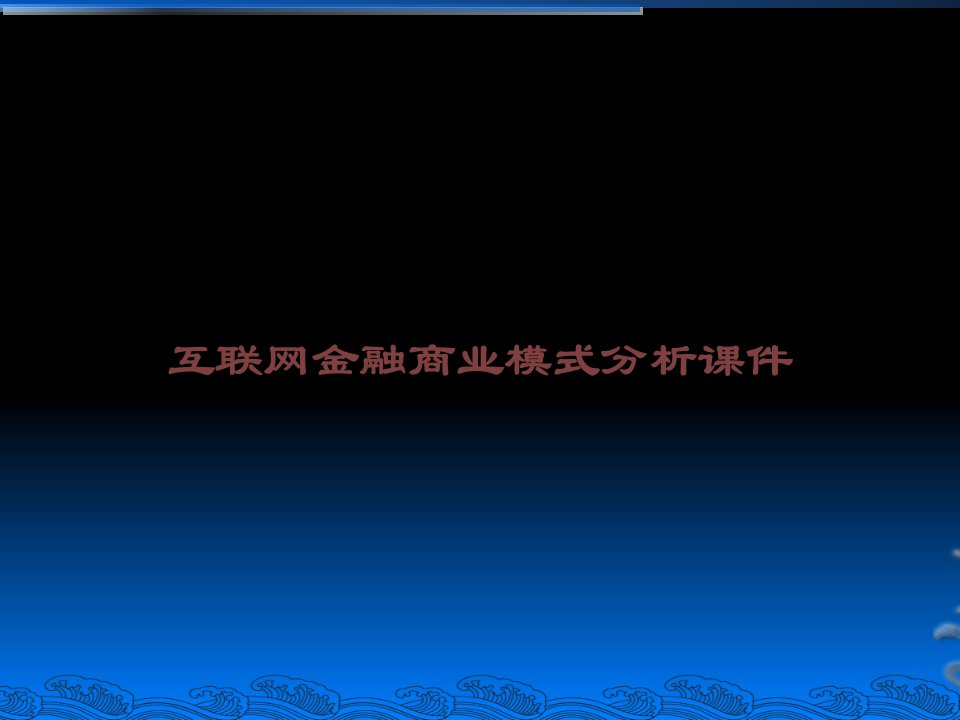 互联网金融商业模式分析课件